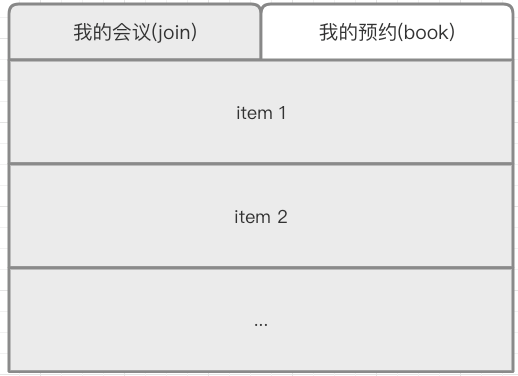 我的会议(join)

我的预约(book)

item 1

item 2

...